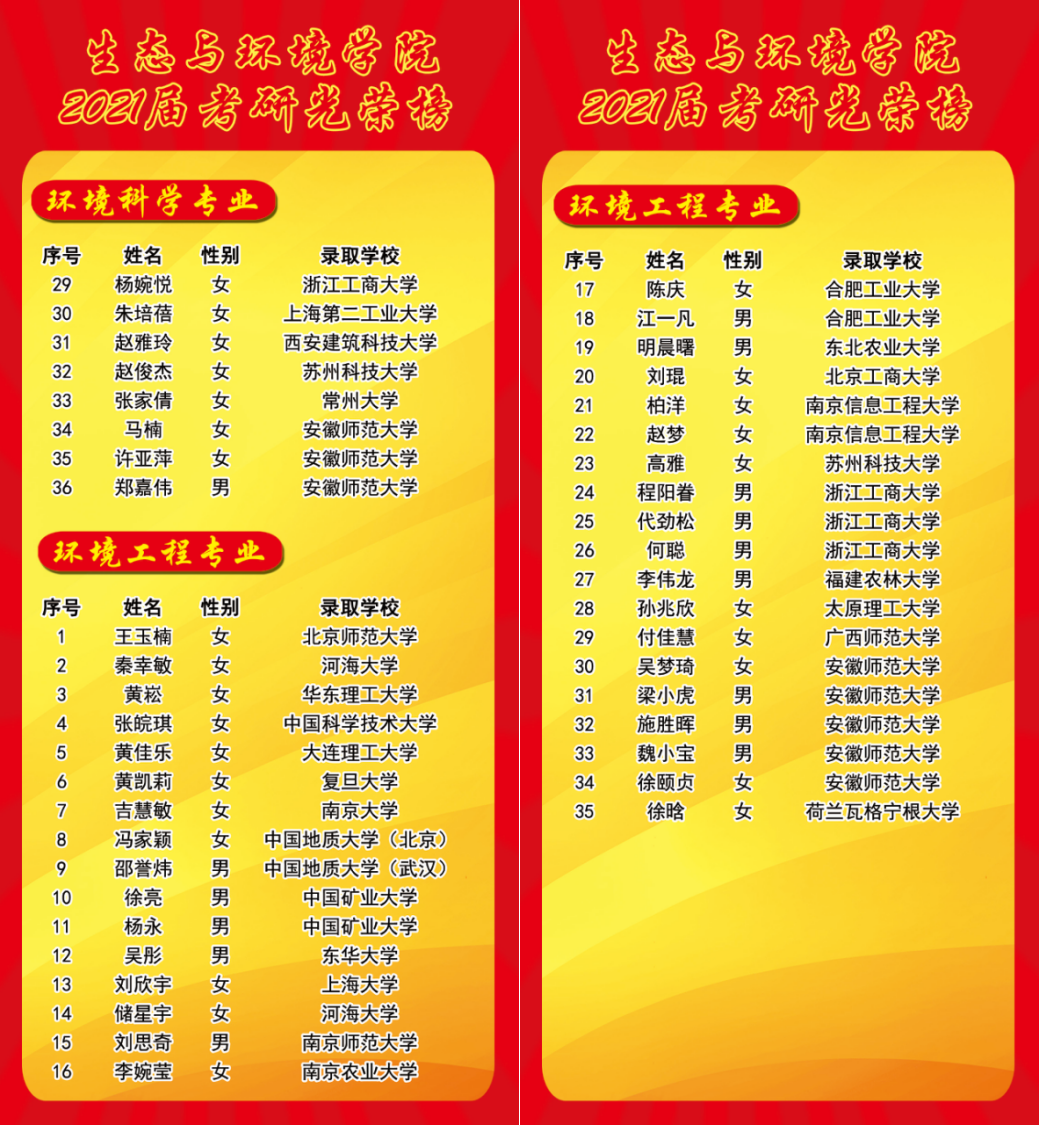 生态与环境学院
2021届考研光荣榜

环境科学专业

| 序号 | 姓名 | 性别 | 录取学校 |
|---|---|---|---|
| 29 | 杨婉悦 | 女 | 浙江工商大学 |
| 30 | 朱培蓓 | 女 | 上海第二工业大学 |
| 31 | 赵雅玲 | 女 | 西安建筑科技大学 |
| 32 | 赵俊杰 | 女 | 苏州科技大学 |
| 33 | 张家倩 | 女 | 常州大学 |
| 34 | 马楠 | 女 | 安徽师范大学 |
| 35 | 许亚萍 | 女 | 安徽师范大学 |
| 36 | 郑嘉伟 | 男 | 安徽师范大学 |

环境工程专业

| 序号 | 姓名 | 性别 | 录取学校 |
|---|---|---|---|
| 1 | 王玉楠 | 女 | 北京师范大学 |
| 2 | 秦幸敏 | 女 | 河海大学 |
| 3 | 黄崧 | 女 | 华东理工大学 |
| 4 | 张皖琪 | 女 | 中国科学技术大学 |
| 5 | 黄佳乐 | 女 | 大连理工大学 |
| 6 | 黄凯莉 | 女 | 复旦大学 |
| 7 | 吉慧敏 | 女 | 南京大学 |
| 8 | 冯家颖 | 女 | 中国地质大学（北京） |
| 9 | 邵誉炜 | 男 | 中国地质大学（武汉） |
| 10 | 徐亮 | 男 | 中国矿业大学 |
| 11 | 杨永 | 男 | 中国矿业大学 |
| 12 | 吴彤 | 男 | 东华大学 |
| 13 | 刘欣宇 | 女 | 上海大学 |
| 14 | 储星宇 | 女 | 河海大学 |
| 15 | 刘思奇 | 男 | 南京师范大学 |
| 16 | 李婉莹 | 女 | 南京农业大学 |

生态与环境学院
2021届考研光荣榜

环境工程专业

| 序号 | 姓名 | 性别 | 录取学校 |
|---|---|---|---|
| 17 | 陈庆 | 女 | 合肥工业大学 |
| 18 | 江一凡 | 男 | 合肥工业大学 |
| 19 | 明晨曙 | 男 | 东北农业大学 |
| 20 | 刘琨 | 女 | 北京工商大学 |
| 21 | 柏洋 | 女 | 南京信息工程大学 |
| 22 | 赵梦 | 女 | 南京信息工程大学 |
| 23 | 高雅 | 女 | 苏州科技大学 |
| 24 | 程阳眷 | 男 | 浙江工商大学 |
| 25 | 代劲松 | 男 | 浙江工商大学 |
| 26 | 何聪 | 男 | 浙江工商大学 |
| 27 | 李伟龙 | 男 | 福建农林大学 |
| 28 | 孙兆欣 | 女 | 太原理工大学 |
| 29 | 付佳慧 | 女 | 广西师范大学 |
| 30 | 吴梦琦 | 女 | 安徽师范大学 |
| 31 | 梁小虎 | 男 | 安徽师范大学 |
| 32 | 施胜晖 | 男 | 安徽师范大学 |
| 33 | 魏小宝 | 男 | 安徽师范大学 |
| 34 | 徐颐贞 | 女 | 安徽师范大学 |
| 35 | 徐晗 | 女 | 荷兰瓦格宁根大学 |